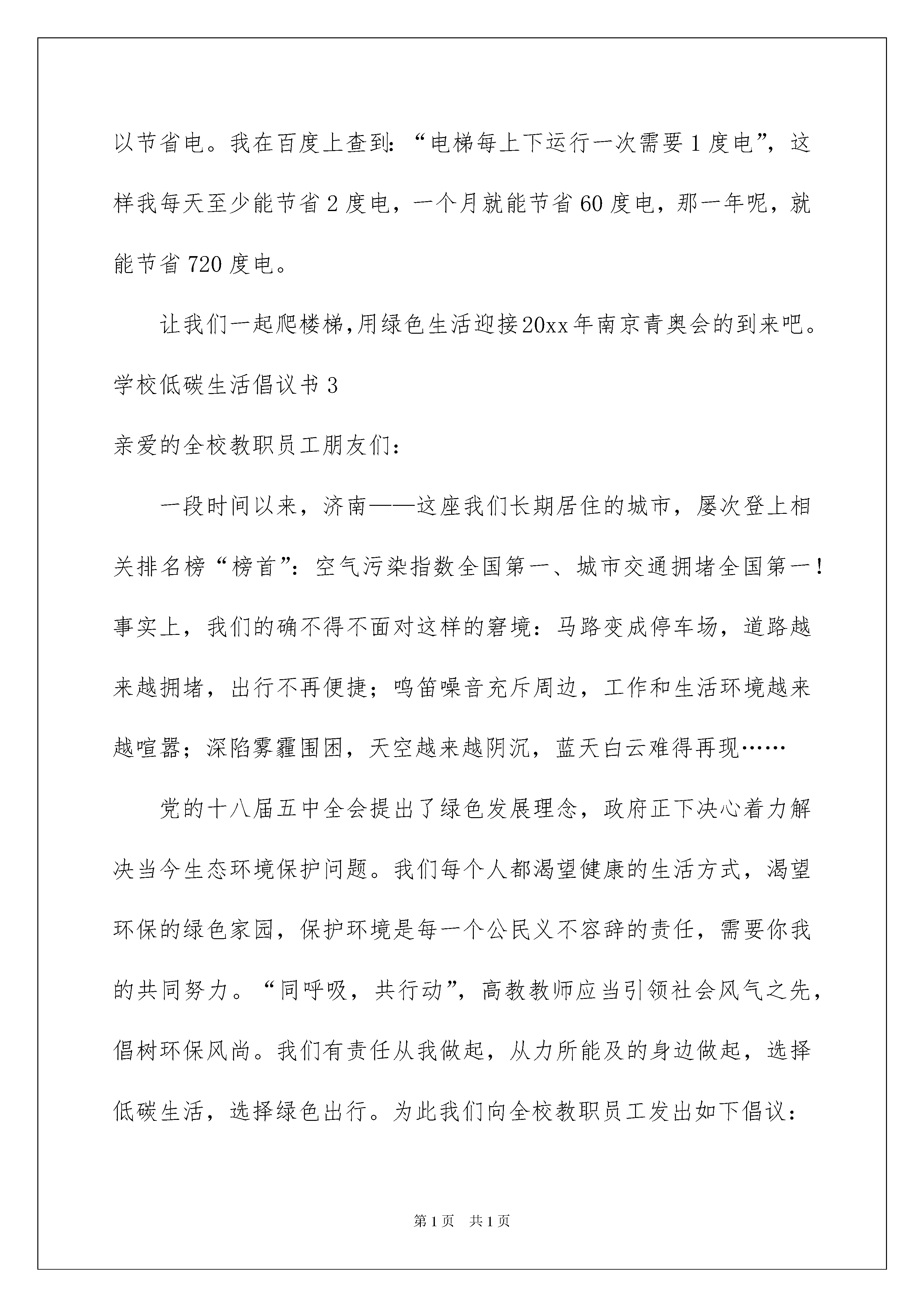 以节省电。我在百度上查到:“电梯每上下运行一次需要1度电”，这样我每天至少能节省2度电，一个月就能节省60度电，那一年呢，就能节省720度电。

让我们一起爬楼梯,用绿色生活迎接20xx年南京青奥会的到来吧。

学校低碳生活倡议书3

亲爱的全校教职员工朋友们:

一段时间以来，济南——这座我们长期居住的城市，屡次登上相关排名榜“榜首”：空气污染指数全国第一、城市交通拥堵全国第一！事实上，我们的确不得不面对这样的窘境：马路变成停车场，道路越来越拥堵，出行不再便捷；鸣笛噪音充斥周边，工作和生活环境越来越喧嚣；深陷雾霾围困，天空越来越阴沉，蓝天白云难得再现……

党的十八届五中全会提出了绿色发展理念，政府正下决心着力解决当今生态环境保护问题。我们每个人都渴望健康的生活方式，渴望环保的绿色家园，保护环境是每一个公民义不容辞的责任，需要你我的共同努力。“同呼吸，共行动”，高教教师应当引领社会风气之先，倡树环保风尚。我们有责任从我做起，从力所能及的身边做起，选择低碳生活，选择绿色出行。为此我们向全校教职员工发出如下倡议:

第1页 共1页